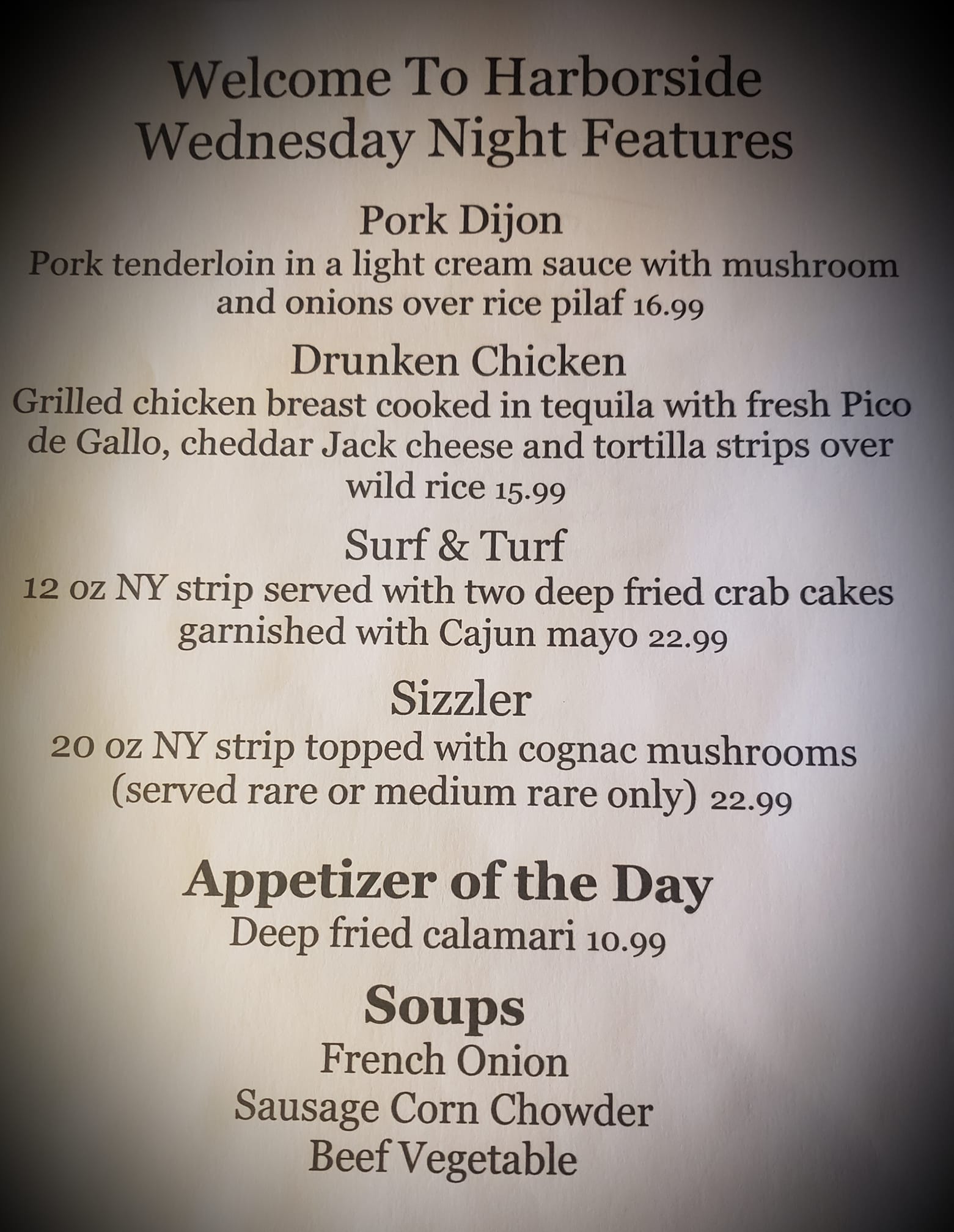 Welcome To Harborside
Wednesday Night Features

Pork Dijon
Pork tenderloin in a light cream sauce with mushroom and onions over rice pilaf 16.99

Drunken Chicken
Grilled chicken breast cooked in tequila with fresh Pico de Gallo, cheddar Jack cheese and tortilla strips over wild rice 15.99

Surf & Turf
12 oz NY strip served with two deep fried crab cakes garnished with Cajun mayo 22.99

Sizzler
20 oz NY strip topped with cognac mushrooms (served rare or medium rare only) 22.99

Appetizer of the Day
Deep fried calamari 10.99

Soups
French Onion
Sausage Corn Chowder
Beef Vegetable